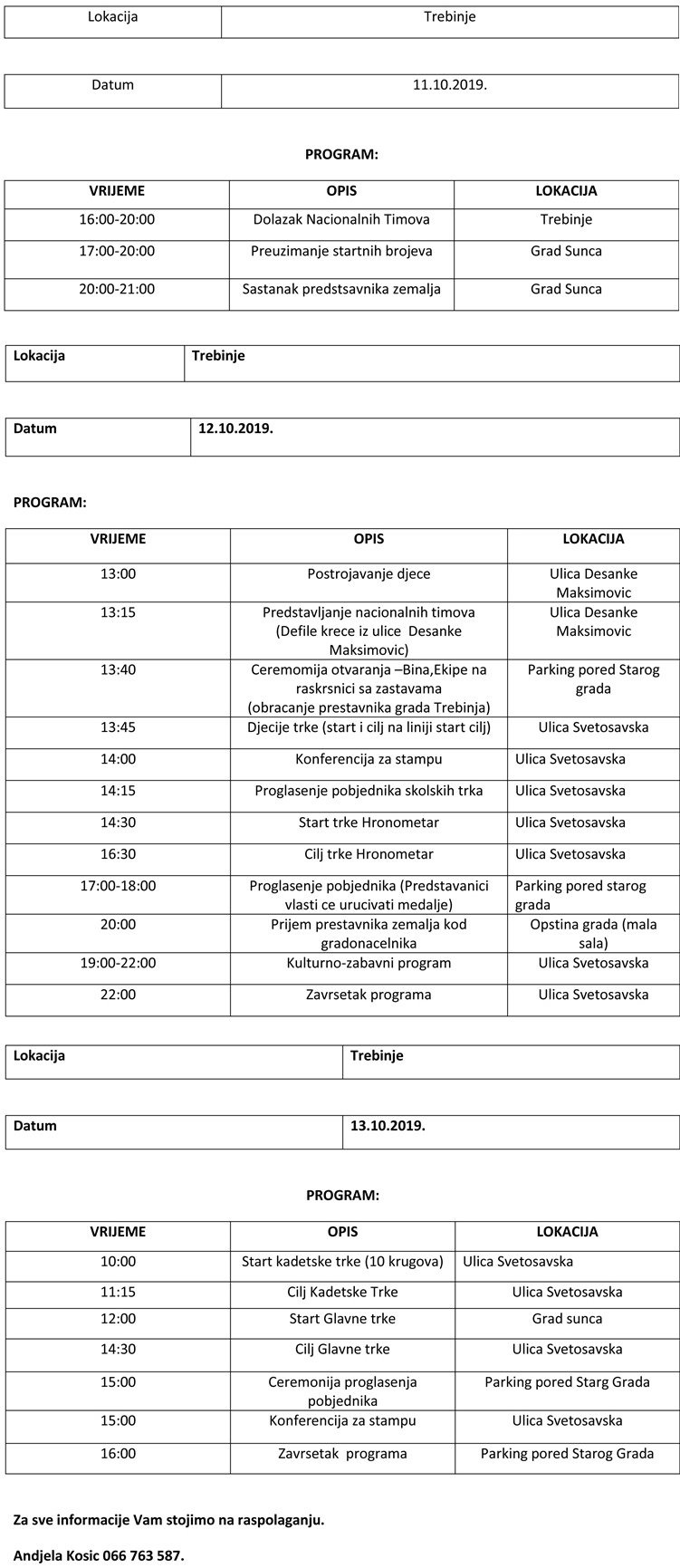 | Lokacija | Trebinje |
|---|---|

| Datum | 11.10.2019. |
|---|---|

PROGRAM:

| VRIJEME | OPIS | LOKACIJA |
|---|---|---|
| 16:00-20:00 | Dolazak Nacionalnih Timova | Trebinje |
| 17:00-20:00 | Preuzimanje startnih brojeva | Grad Sunca |
| 20:00-21:00 | Sastanak predstsavnika zemalja | Grad Sunca |

| Lokacija | Trebinje |
|---|---|

| Datum | 12.10.2019. |
|---|---|

PROGRAM:

| VRIJEME | OPIS | LOKACIJA |
|---|---|---|
| 13:00 | Postrojavanje djece | Ulica Desanke Maksimovic |
| 13:15 | Predstavljanje nacionalnih timova (Defile krece iz ulice Desanke Maksimovic) | Ulica Desanke Maksimovic |
| 13:40 | Ceremomija otvaranja –Bina,Ekipe na raskrsnici sa zastavama (obracanje prestavnika grada Trebinja) | Parking pored Starog grada |
| 13:45 | Djecije trke (start i cilj na liniji start cilj) | Ulica Svetosavska |
| 14:00 | Konferencija za stampu | Ulica Svetosavska |
| 14:15 | Proglasenje pobjednika skolskih trka | Ulica Svetosavska |
| 14:30 | Start trke Hronometar | Ulica Svetosavska |
| 16:30 | Cilj trke Hronometar | Ulica Svetosavska |
| 17:00-18:00 | Proglasenje pobjednika (Predstavanici vlasti ce urucivati medalje) | Parking pored starog grada |
| 20:00 | Prijem prestavnika zemalja kod gradonacelnika | Opstina grada (mala sala) |
| 19:00-22:00 | Kulturno-zabavni program | Ulica Svetosavska |
| 22:00 | Zavrsetak programa | Ulica Svetosavska |

| Lokacija | Trebinje |
|---|---|

| Datum | 13.10.2019. |
|---|---|

PROGRAM:

| VRIJEME | OPIS | LOKACIJA |
|---|---|---|
| 10:00 | Start kadetske trke (10 krugova) | Ulica Svetosavska |
| 11:15 | Cilj Kadetske Trke | Ulica Svetosavska |
| 12:00 | Start Glavne trke | Grad sunca |
| 14:30 | Cilj Glavne trke | Ulica Svetosavska |
| 15:00 | Ceremonija proglasenja pobjednika | Parking pored Starg Grada |
| 15:00 | Konferencija za stampu | Ulica Svetosavska |
| 16:00 | Zavrsetak programa | Parking pored Starog Grada |

Za sve informacije Vam stojimo na raspolaganju.

Andjela Kosic 066 763 587.